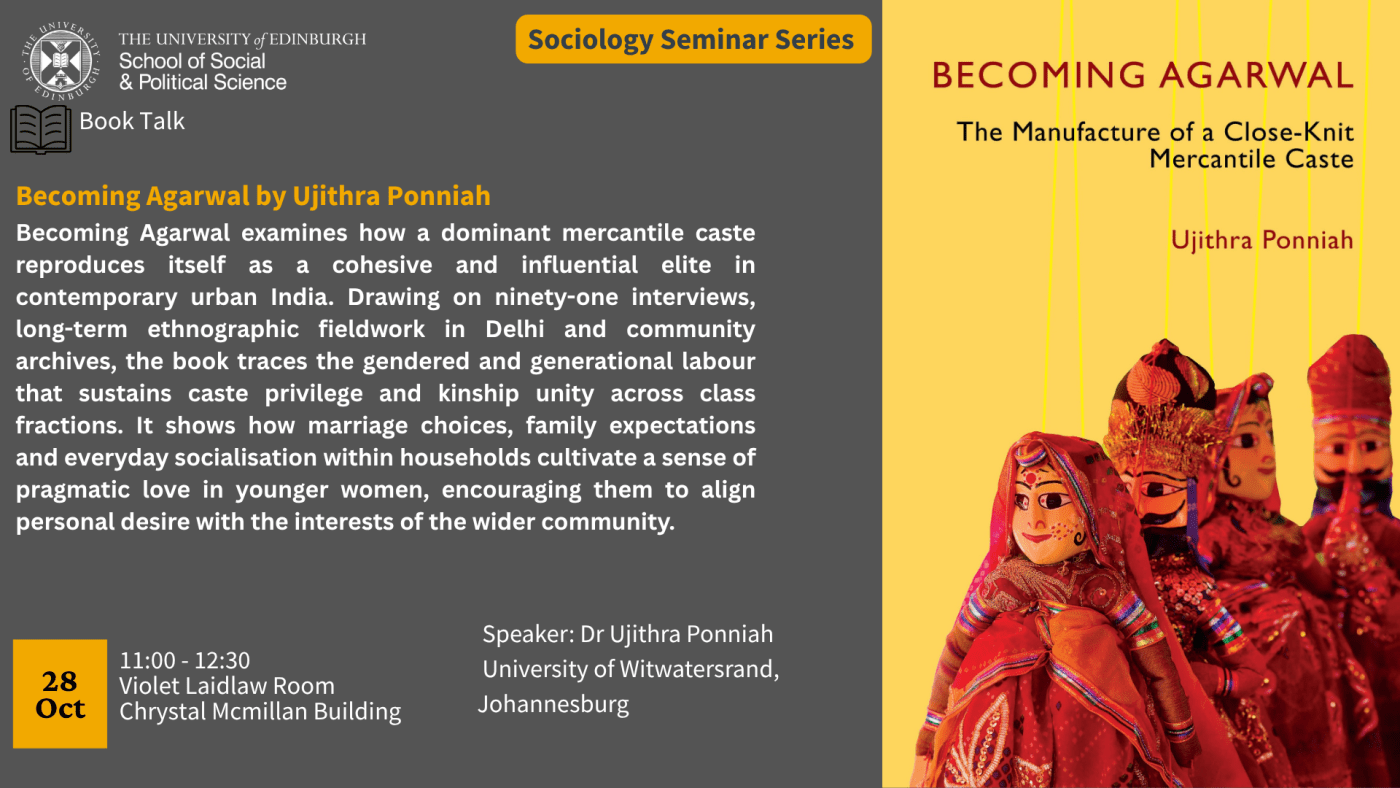 THE UNIVERSITY of EDINBURGH
School of Social & Political Science

Sociology Seminar Series

Book Talk

Becoming Agarwal by Ujithra Ponniah

Becoming Agarwal examines how a dominant mercantile caste reproduces itself as a cohesive and influential elite in contemporary urban India. Drawing on ninety-one interviews, long-term ethnographic fieldwork in Delhi and community archives, the book traces the gendered and generational labour that sustains caste privilege and kinship unity across class fractions. It shows how marriage choices, family expectations and everyday socialisation within households cultivate a sense of pragmatic love in younger women, encouraging them to align personal desire with the interests of the wider community.

28 Oct

11:00 - 12:30
Violet Laidlaw Room
Chrystal Mcmillan Building

Speaker: Dr Ujithra Ponniah
University of Witwatersrand, Johannesburg

BECOMING AGARWAL

The Manufacture of a Close-Knit Mercantile Caste

Ujithra Ponniah